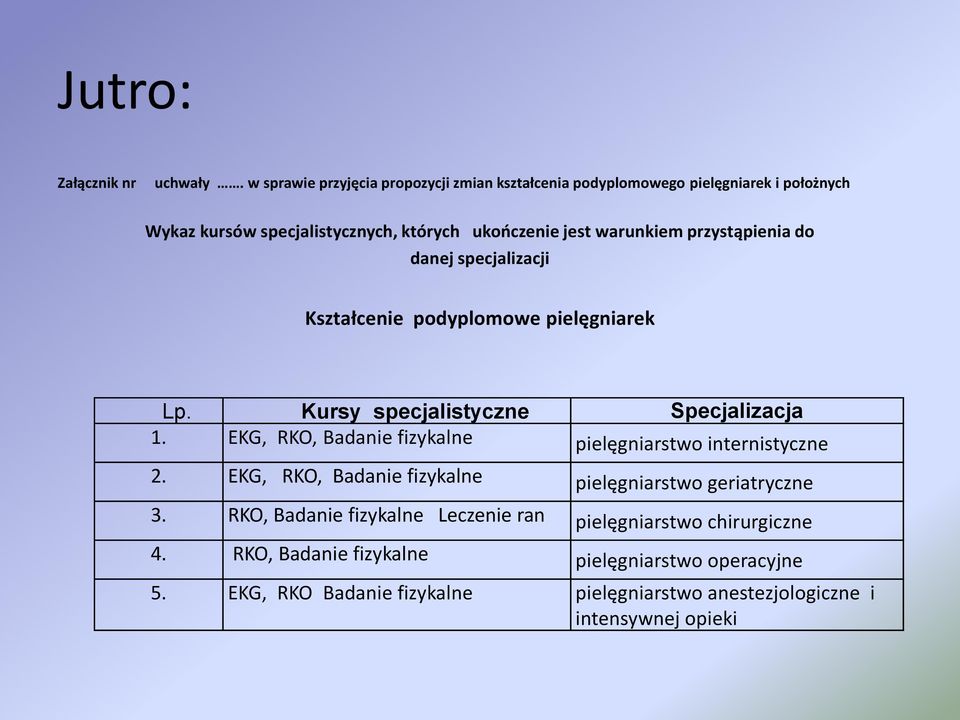 Jutro:

Załącznik nr uchwały ……. w sprawie przyjęcia propozycji zmian kształcenia podyplomowego pielęgniarek i położnych

Wykaz kursów specjalistycznych, których ukończenie jest warunkiem przystąpienia do danej specjalizacji

Kształcenie podyplomowe pielęgniarek

| Lp. | Kursy specjalistyczne | Specjalizacja |
|---|---|---|
| 1. | EKG, RKO, Badanie fizykalne | pielęgniarstwo internistyczne |
| 2. | EKG, RKO, Badanie fizykalne | pielęgniarstwo geriatryczne |
| 3. | RKO, Badanie fizykalne Leczenie ran | pielęgniarstwo chirurgiczne |
| 4. | RKO, Badanie fizykalne | pielęgniarstwo operacyjne |
| 5. | EKG, RKO Badanie fizykalne | pielęgniarstwo anestezjologiczne i intensywnej opieki |